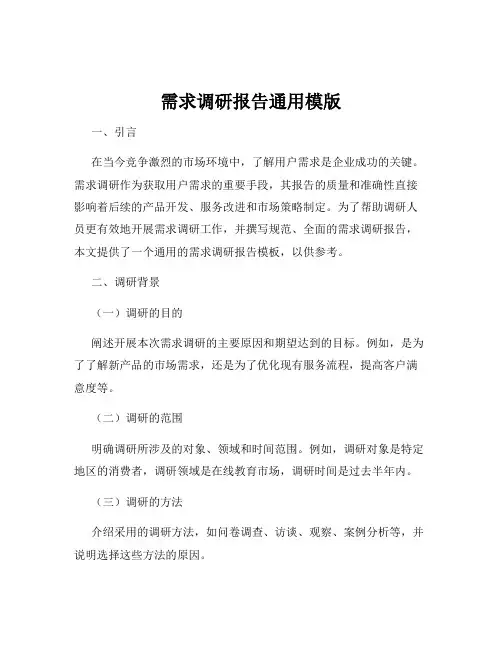 需求调研报告通用模版

一、引言

在当今竞争激烈的市场环境中，了解用户需求是企业成功的关键。需求调研作为获取用户需求的重要手段，其报告的质量和准确性直接影响着后续的产品开发、服务改进和市场策略制定。为了帮助调研人员更有效地开展需求调研工作，并撰写规范、全面的需求调研报告，本文提供了一个通用的需求调研报告模板，以供参考。

二、调研背景

（一）调研的目的

阐述开展本次需求调研的主要原因和期望达到的目标。例如，是为了了解新产品的市场需求，还是为了优化现有服务流程，提高客户满意度等。

（二）调研的范围

明确调研所涉及的对象、领域和时间范围。例如，调研对象是特定地区的消费者，调研领域是在线教育市场，调研时间是过去半年内。

（三）调研的方法

介绍采用的调研方法，如问卷调查、访谈、观察、案例分析等，并说明选择这些方法的原因。